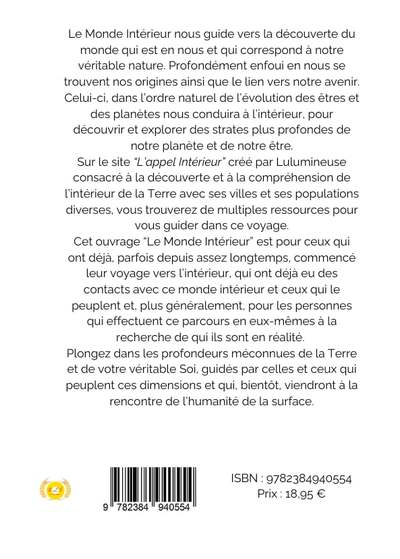 Le Monde Intérieur nous guide vers la découverte du monde qui est en nous et qui correspond à notre véritable nature. Profondément enfoui en nous se trouvent nos origines ainsi que le lien vers notre avenir. Celui-ci, dans l'ordre naturel de l'évolution des êtres et des planètes nous conduira à l'intérieur, pour découvrir et explorer des strates plus profondes de notre planète et de notre être.
Sur le site "L'appel Intérieur" créé par Lulumineuse consacré à la découverte et à la compréhension de l'intérieur de la Terre avec ses villes et ses populations diverses, vous trouverez de multiples ressources pour vous guider dans ce voyage.
Cet ouvrage "Le Monde Intérieur" est pour ceux qui ont déjà, parfois depuis assez longtemps, commencé leur voyage vers l'intérieur, qui ont déjà eu des contacts avec ce monde intérieur et ceux qui le peuplent et, plus généralement, pour les personnes qui effectuent ce parcours en eux-mêmes à la recherche de qui ils sont en réalité.
Plongez dans les profondeurs méconnues de la Terre et de votre véritable Soi, guidés par celles et ceux qui peuplent ces dimensions et qui, bientôt, viendront à la rencontre de l'humanité de la surface.

9 782384 940554

ISBN : 9782384940554
Prix : 18,95 €